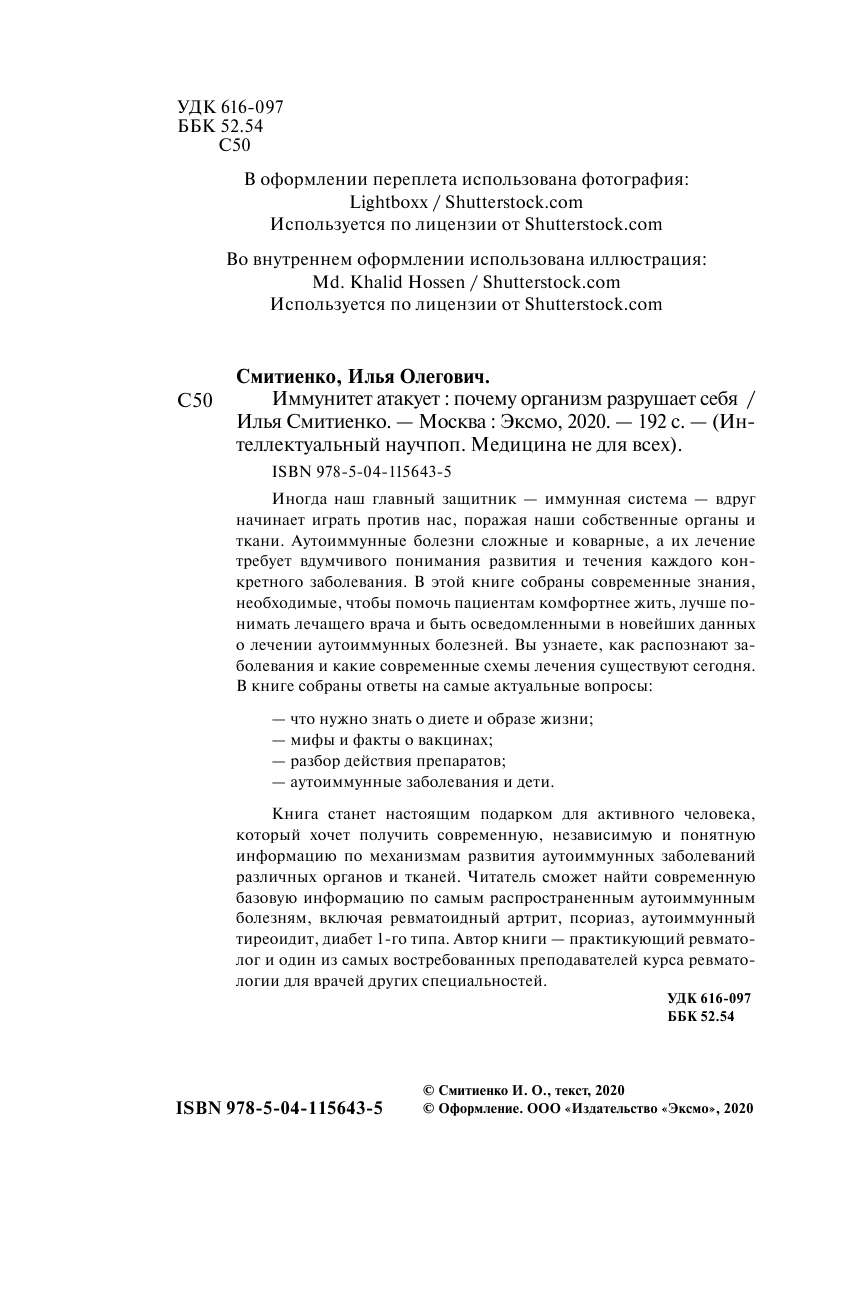 УДК 616-097
ББК 52.54
С50

В оформлении переплета использована фотография:
Lightboxx / Shutterstock.com
Используется по лицензии от Shutterstock.com

Во внутреннем оформлении использована иллюстрация:
Md. Khalid Hossen / Shutterstock.com
Используется по лицензии от Shutterstock.com

Смитиенко, Илья Олегович.
С50 Иммунитет атакует : почему организм разрушает себя / Илья Смитиенко. — Москва : Эксмо, 2020. — 192 с. — (Интеллектуальный научпоп. Медицина не для всех).

ISBN 978-5-04-115643-5

Иногда наш главный защитник — иммунная система — вдруг начинает играть против нас, поражая наши собственные органы и ткани. Аутоиммунные болезни сложные и коварные, а их лечение требует вдумчивого понимания развития и течения каждого конкретного заболевания. В этой книге собраны современные знания, необходимые, чтобы помочь пациентам комфортнее жить, лучше понимать лечащего врача и быть осведомленными в новейших данных о лечении аутоиммунных болезней. Вы узнаете, как распознают заболевания и какие современные схемы лечения существуют сегодня. В книге собраны ответы на самые актуальные вопросы:

— что нужно знать о диете и образе жизни;
— мифы и факты о вакцинах;
— разбор действия препаратов;
— аутоиммунные заболевания и дети.

Книга станет настоящим подарком для активного человека, который хочет получить современную, независимую и понятную информацию по механизмам развития аутоиммунных заболеваний различных органов и тканей. Читатель сможет найти современную базовую информацию по самым распространенным аутоиммунным болезням, включая ревматоидный артрит, псориаз, аутоиммунный тиреоидит, диабет 1-го типа. Автор книги — практикующий ревматолог и один из самых востребованных преподавателей курса ревматологии для врачей других специальностей.

УДК 616-097
ББК 52.54

ISBN 978-5-04-115643-5

© Смитиенко И. О., текст, 2020
© Оформление. ООО «Издательство «Эксмо», 2020